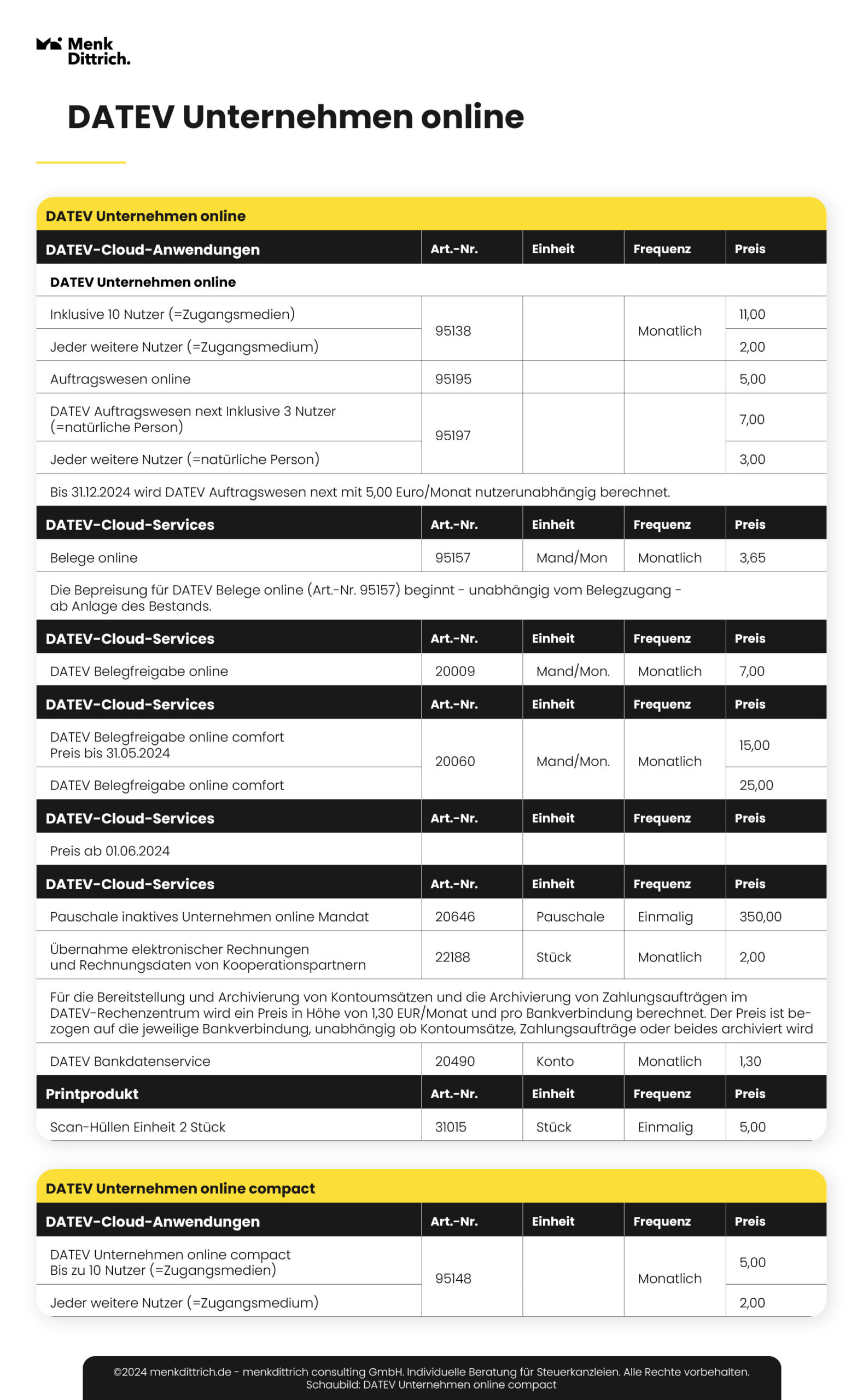 Menk Dittrich.

DATEV Unternehmen online

DATEV Unternehmen online

| DATEV-Cloud-Anwendungen | Art.-Nr. | Einheit | Frequenz | Preis |
|---|---|---|---|---|
| DATEV Unternehmen online | | | | |
| Inklusive 10 Nutzer (=Zugangsmedien) | 95138 | | Monatlich | 11,00 |
| Jeder weitere Nutzer (=Zugangsmedium) | | | | 2,00 |
| Auftragswesen online | 95195 | | | 5,00 |
| DATEV Auftragswesen next Inklusive 3 Nutzer (=natürliche Person) | 95197 | | | 7,00 |
| Jeder weitere Nutzer (=natürliche Person) | | | | 3,00 |
| Bis 31.12.2024 wird DATEV Auftragswesen next mit 5,00 Euro/Monat nutzerunabhängig berechnet. | | | | |
| DATEV-Cloud-Services | Art.-Nr. | Einheit | Frequenz | Preis |
| Belege online | 95157 | Mand/Mon | Monatlich | 3,65 |
| Die Bepreisung für DATEV Belege online (Art.-Nr. 95157) beginnt - unabhängig vom Belegzugang - ab Anlage des Bestands. | | | | |
| DATEV-Cloud-Services | Art.-Nr. | Einheit | Frequenz | Preis |
| DATEV Belegfreigabe online | 20009 | Mand/Mon. | Monatlich | 7,00 |
| DATEV-Cloud-Services | Art.-Nr. | Einheit | Frequenz | Preis |
| DATEV Belegfreigabe online comfort Preis bis 31.05.2024 | 20060 | Mand/Mon. | Monatlich | 15,00 |
| DATEV Belegfreigabe online comfort | | | | 25,00 |
| DATEV-Cloud-Services | Art.-Nr. | Einheit | Frequenz | Preis |
| Preis ab 01.06.2024 | | | | |
| DATEV-Cloud-Services | Art.-Nr. | Einheit | Frequenz | Preis |
| Pauschale inaktives Unternehmen online Mandat | 20646 | Pauschale | Einmalig | 350,00 |
| Übernahme elektronischer Rechnungen und Rechnungsdaten von Kooperationspartnern | 22188 | Stück | Monatlich | 2,00 |
| Für die Bereitstellung und Archivierung von Kontoumsätzen und die Archivierung von Zahlungsaufträgen im DATEV-Rechenzentrum wird ein Preis in Höhe von 1,30 EUR/Monat und pro Bankverbindung berechnet. Der Preis ist bezogen auf die jeweilige Bankverbindung, unabhängig ob Kontoumsätze, Zahlungsaufträge oder beides archiviert wird | | | | |
| DATEV Bankdatenservice | 20490 | Konto | Monatlich | 1,30 |
| Printprodukt | Art.-Nr. | Einheit | Frequenz | Preis |
| Scan-Hüllen Einheit 2 Stück | 31015 | Stück | Einmalig | 5,00 |

DATEV Unternehmen online compact

| DATEV-Cloud-Anwendungen | Art.-Nr. | Einheit | Frequenz | Preis |
|---|---|---|---|---|
| DATEV Unternehmen online compact Bis zu 10 Nutzer (=Zugangsmedien) | 95148 | | Monatlich | 5,00 |
| Jeder weitere Nutzer (=Zugangsmedium) | | | | 2,00 |

©2024 menkdittrich.de - menkdittrich consulting GmbH. Individuelle Beratung für Steuerkanzleien. Alle Rechte vorbehalten.
Schaubild: DATEV Unternehmen online compact